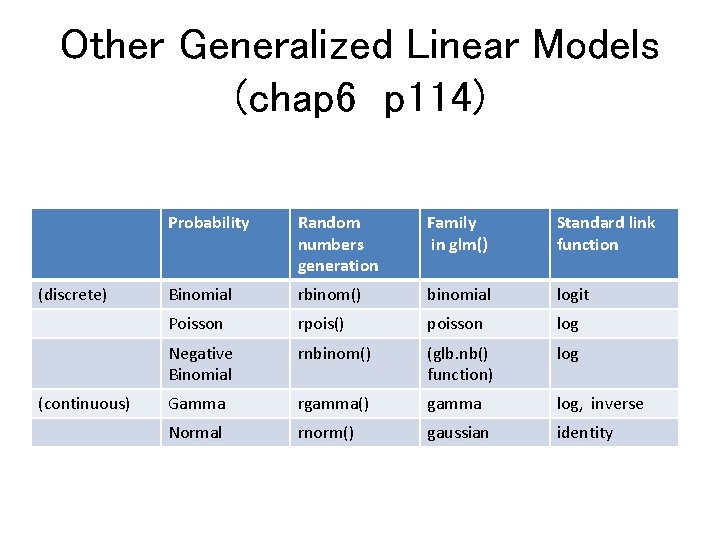 Other Generalized Linear Models
(chap6 p114)

| | Probability | Random numbers generation | Family in glm() | Standard link function |
|---|---|---|---|---|
| (discrete) | Binomial | rbinom() | binomial | logit |
| | Poisson | rpois() | poisson | log |
| | Negative Binomial | rnbinom() | (glb.nb() function) | log |
| (continuous) | Gamma | rgamma() | gamma | log, inverse |
| | Normal | rnorm() | gaussian | identity |